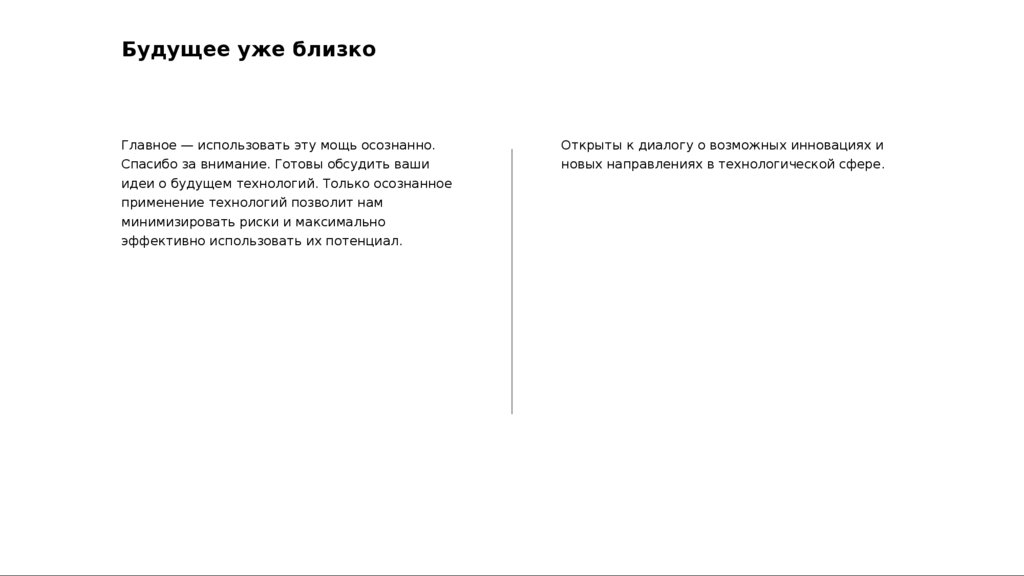 Будущее уже близко

Главное — использовать эту мощь осознанно. Спасибо за внимание. Готовы обсудить ваши идеи о будущем технологий. Только осознанное применение технологий позволит нам минимизировать риски и максимально эффективно использовать их потенциал.

Открыты к диалогу о возможных инновациях и новых направлениях в технологической сфере.